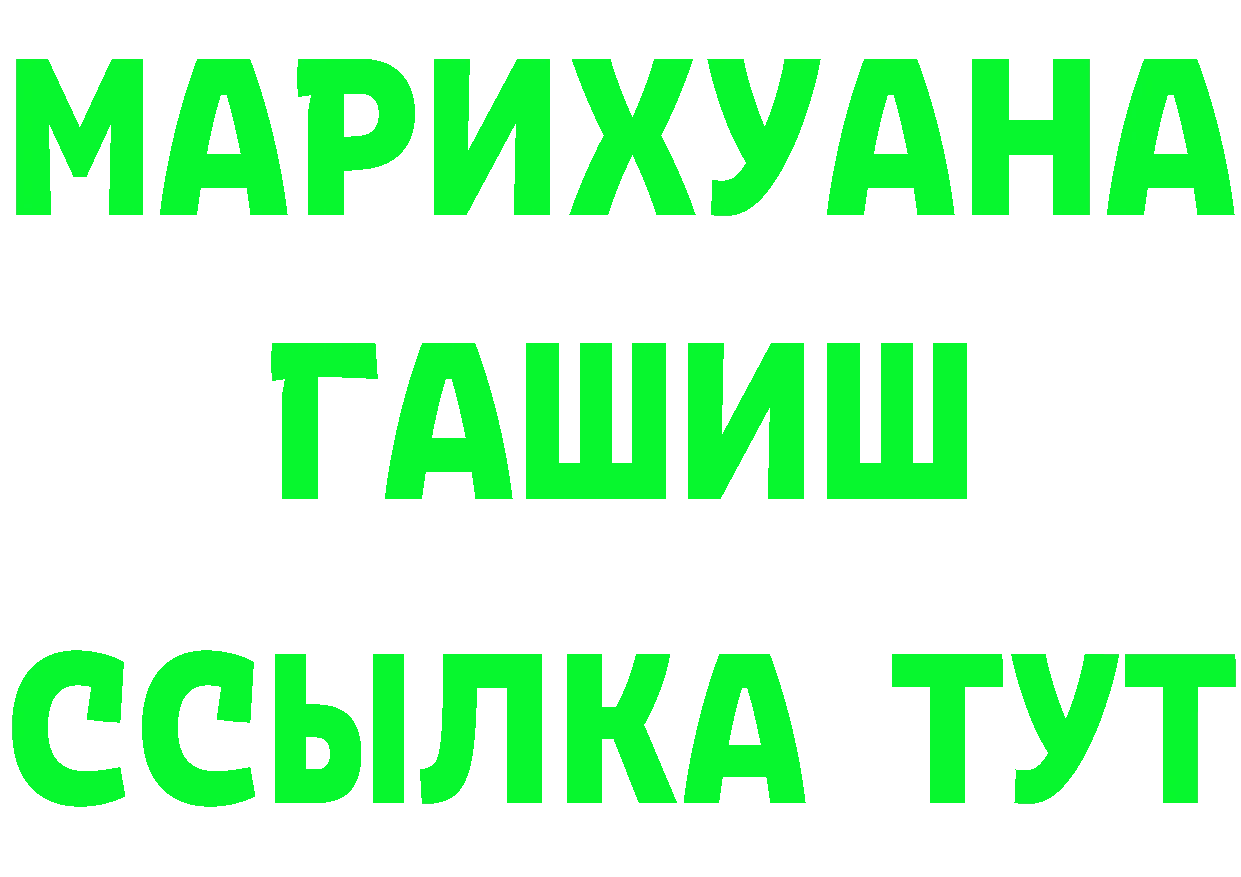 МАРИХУАНА
ГАШИШ
ССЫЛКА ТУТ